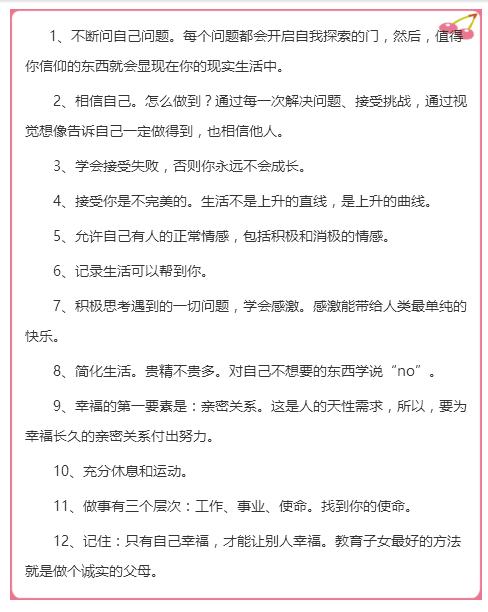 1、不断问自己问题。每个问题都会开启自我探索的门，然后，值得你信仰的东西就会显现在你的现实生活中。

2、相信自己。怎么做到？通过每一次解决问题、接受挑战，通过视觉想像告诉自己一定做得到，也相信他人。

3、学会接受失败，否则你永远不会成长。

4、接受你是不完美的。生活不是上升的直线，是上升的曲线。

5、允许自己有人的正常情感，包括积极和消极的情感。

6、记录生活可以帮到你。

7、积极思考遇到的一切问题，学会感激。感激能带给人类最单纯的快乐。

8、简化生活。贵精不贵多。对自己不想要的东西学说“no”。

9、幸福的第一要素是：亲密关系。这是人的天性需求，所以，要为幸福长久的亲密关系付出努力。

10、充分休息和运动。

11、做事有三个层次：工作、事业、使命。找到你的使命。

12、记住：只有自己幸福，才能让别人幸福。教育子女最好的方法就是做个诚实的父母。